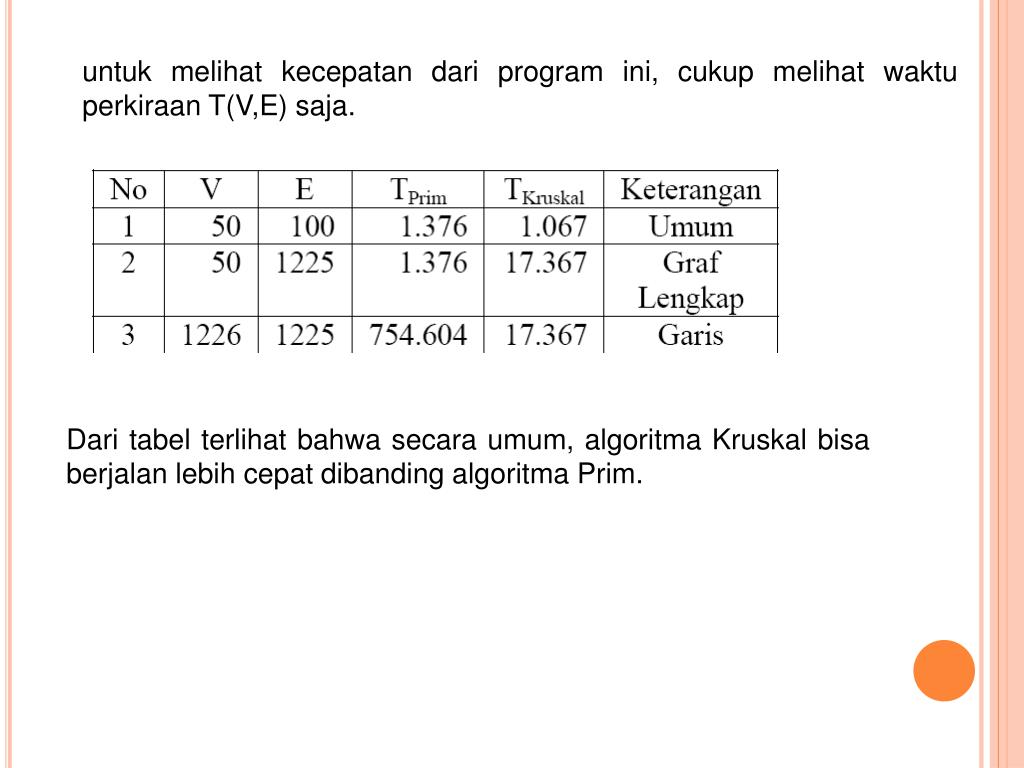 untuk melihat kecepatan dari program ini, cukup melihat waktu perkiraan T(V,E) saja.

| No | V | E | $T_{Prim}$ | $T_{Kruskal}$ | Keterangan |
|---|---|---|---|---|---|
| 1 | 50 | 100 | 1.376 | 1.067 | Umum |
| 2 | 50 | 1225 | 1.376 | 17.367 | Graf Lengkap |
| 3 | 1226 | 1225 | 754.604 | 17.367 | Garis |

Dari tabel terlihat bahwa secara umum, algoritma Kruskal bisa berjalan lebih cepat dibanding algoritma Prim.